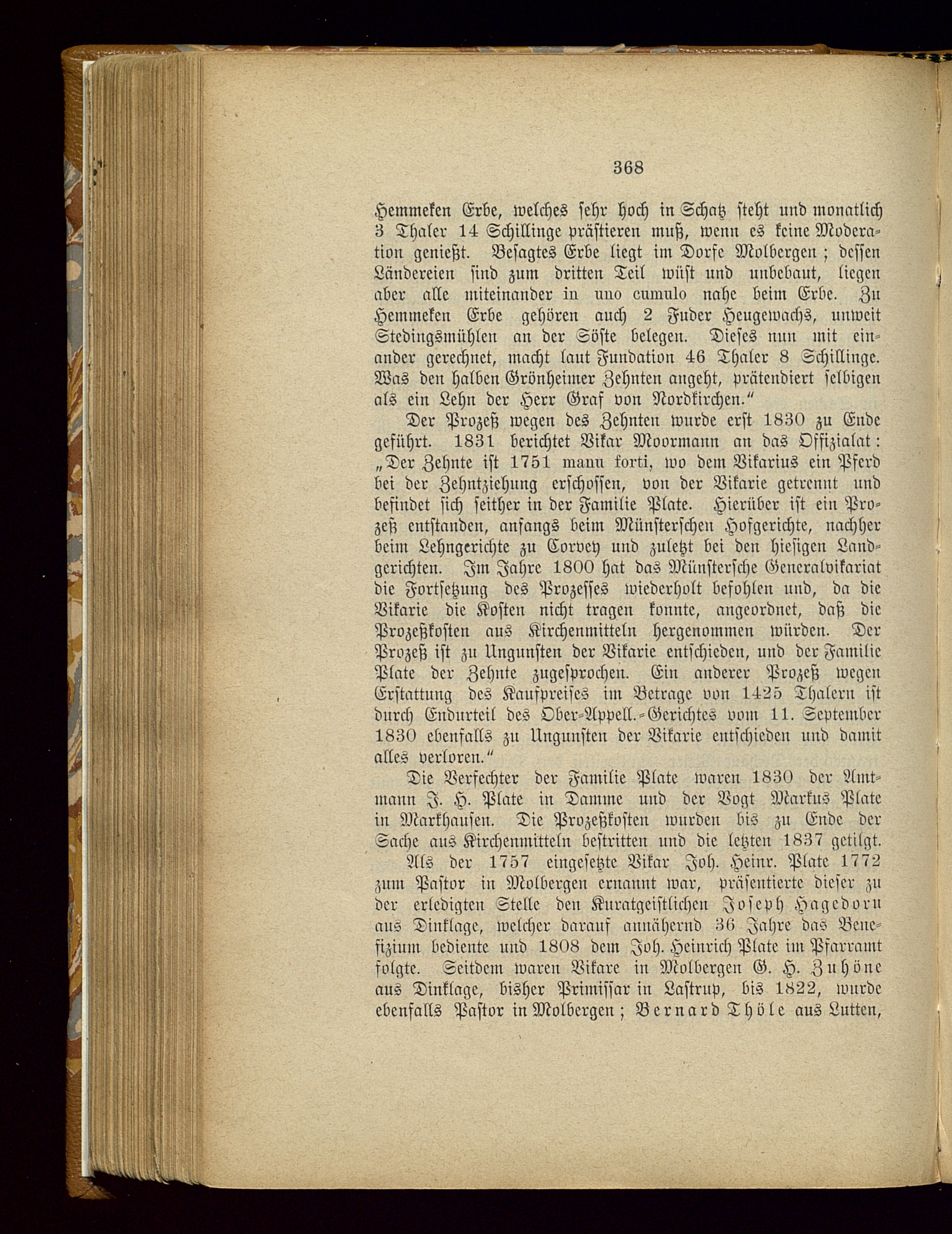 368

Hemmeken Erbe, welches sehr hoch in Schatz steht und monatlich 3 Thaler 14 Schillinge prästieren muß, wenn es keine Moderation genießt. Besagtes Erbe liegt im Dorfe Molbergen; dessen Ländereien sind zum dritten Teil wüst und unbebaut, liegen aber alle miteinander in uno cumulo nahe beim Erbe. Zu Hemmeken Erbe gehören auch 2 Fuder Heugewachs, unweit Stedingsmühlen an der Söste belegen. Dieses nun mit einander gerechnet, macht laut Fundation 46 Thaler 8 Schillinge. Was den halben Grönheimer Zehnten angeht, prätendiert selbigen als ein Lehn der Herr Graf von Nordkirchen."

Der Prozeß wegen des Zehnten wurde erst 1830 zu Ende geführt. 1831 berichtet Vikar Moormann an das Offizialat: „Der Zehnte ist 1751 manu forti, wo dem Vikarius ein Pferd bei der Zehntziehung erschossen, von der Vikarie getrennt und befindet sich seither in der Familie Plate. Hierüber ist ein Prozeß entstanden, anfangs beim Münsterschen Hofgerichte, nachher beim Lehngerichte zu Corvey und zuletzt bei den hiesigen Landgerichten. Im Jahre 1800 hat das Münstersche Generalvikariat die Fortsetzung des Prozesses wiederholt befohlen und, da die Vikarie die Kosten nicht tragen konnte, angeordnet, daß die Prozeßkosten aus Kirchenmitteln hergenommen würden. Der Prozeß ist zu Ungunsten der Vikarie entschieden, und der Familie Plate der Zehnte zugesprochen. Ein anderer Prozeß wegen Erstattung des Kaufpreises im Betrage von 1425 Thalern ist durch Endurteil des Ober-Appell.-Gerichtes vom 11. September 1830 ebenfalls zu Ungunsten der Vikarie entschieden und damit alles verloren."

Die Verfechter der Familie Plate waren 1830 der Amtmann J. H. Plate in Damme und der Vogt Markus Plate in Markhausen. Die Prozeßkosten wurden bis zu Ende der Sache aus Kirchenmitteln bestritten und die letzten 1837 getilgt.

Als der 1757 eingesetzte Vikar Joh. Heinr. Plate 1772 zum Pastor in Molbergen ernannt war, präsentierte dieser zu der erledigten Stelle den Kuratgeistlichen Joseph Hagedorn aus Dinklage, welcher darauf annähernd 36 Jahre das Benefizium bediente und 1808 dem Joh. Heinrich Plate im Pfarramt folgte. Seitdem waren Vikare in Molbergen G. H. Zuhöne aus Dinklage, bisher Primissar in Lastrup, bis 1822, wurde ebenfalls Pastor in Molbergen; Bernard Thöle aus Lutten,